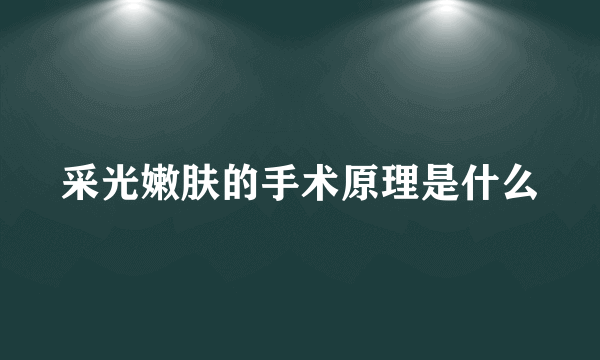 采光嫩肤的手术原理是什么